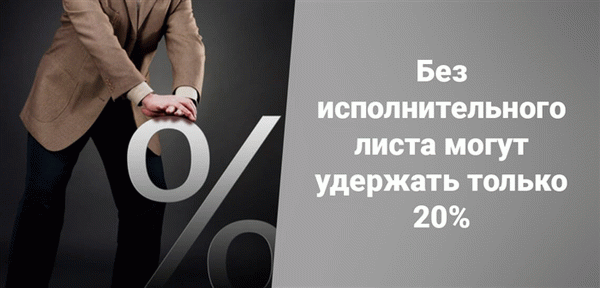 %

Без исполнительного листа могут удержать только 20%